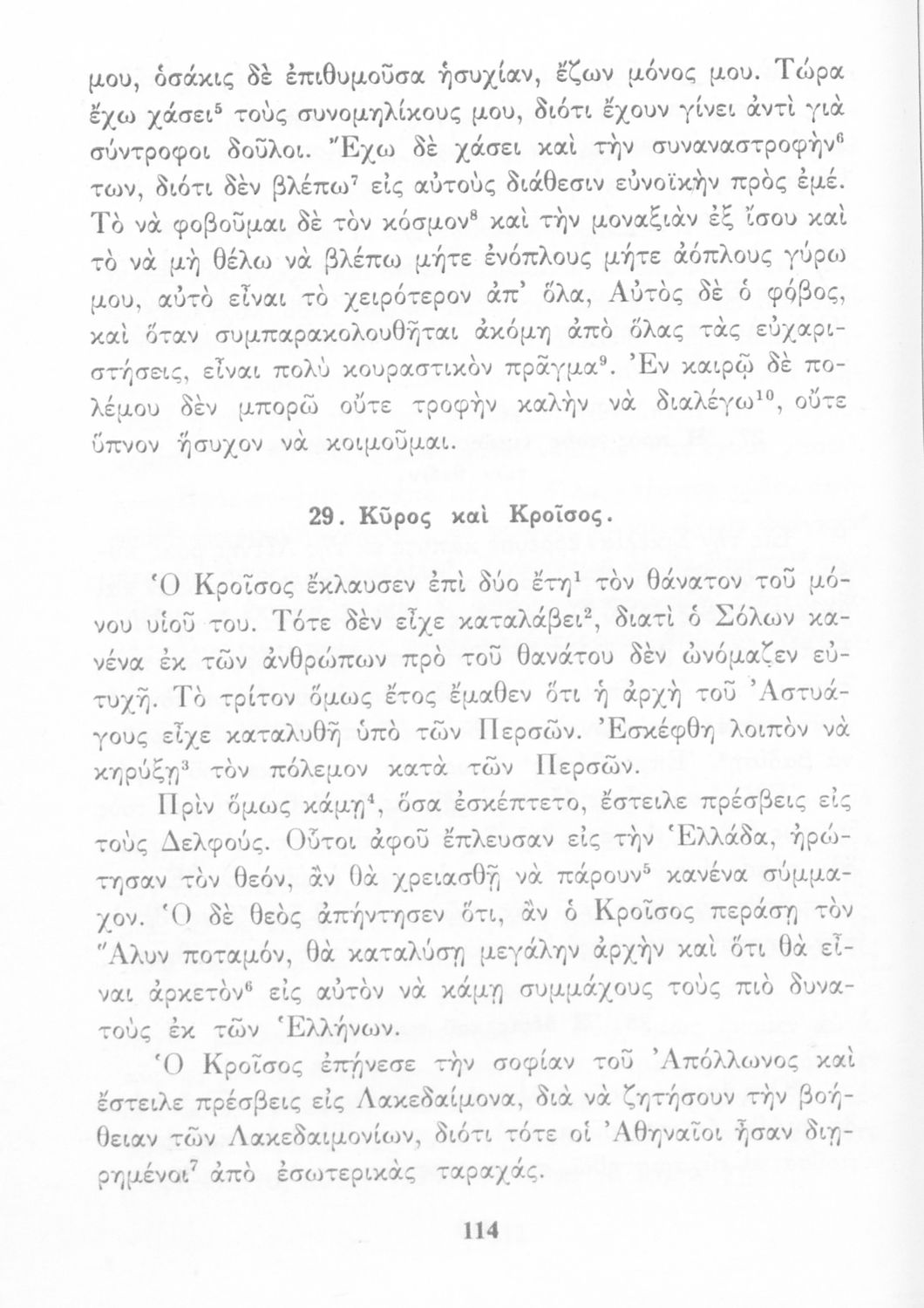 μου, ὁσάκις δὲ ἐπιθυμοῦσα ἡσυχίαν, ἔζων μόνος μου. Τώρα ἔχω χάσει$^5$ τοὺς συνομηλίκους μου, διότι ἔχουν γίνει ἀντὶ γιὰ σύντροφοι δοῦλοι. Ἔχω δὲ χάσει καὶ τὴν συναναστροφήν$^6$ των, διότι δὲν βλέπω$^7$ εἰς αὐτοὺς διάθεσιν εὐνοϊκὴν πρὸς ἐμέ. Τὸ νὰ φοβοῦμαι δὲ τὸν κόσμον$^8$ καὶ τὴν μοναξιὰν ἐξ ἴσου καὶ τὸ νὰ μὴ θέλω νὰ βλέπω μήτε ἐνόπλους μήτε ἀόπλους γύρω μου, αὐτὸ εἶναι τὸ χειρότερον ἀπ' ὅλα, Αὐτὸς δὲ ὁ φόβος, καὶ ὅταν συμπαρακολουθῆται ἀκόμη ἀπὸ ὅλας τὰς εὐχαριστήσεις, εἶναι πολὺ κουραστικὸν πρᾶγμα$^9$. Ἐν καιρῷ δὲ πολέμου δὲν μπορῶ οὔτε τροφὴν καλὴν νὰ διαλέγω$^{10}$, οὔτε ὕπνον ἥσυχον νὰ κοιμοῦμαι.

29. Κῦρος καὶ Κροῖσος.

Ὁ Κροῖσος ἔκλαυσεν ἐπὶ δύο ἔτη$^1$ τὸν θάνατον τοῦ μόνου υἱοῦ του. Τότε δὲν εἶχε καταλάβει$^2$, διατὶ ὁ Σόλων κανένα ἐκ τῶν ἀνθρώπων πρὸ τοῦ θανάτου δὲν ὠνόμαζεν εὐτυχῆ. Τὸ τρίτον ὅμως ἔτος ἔμαθεν ὅτι ἡ ἀρχὴ τοῦ Ἀστυάγους εἶχε καταλυθῆ ὑπὸ τῶν Περσῶν. Ἐσκέφθη λοιπὸν νὰ κηρύξῃ$^3$ τὸν πόλεμον κατὰ τῶν Περσῶν.

Πρὶν ὅμως κάμῃ$^4$, ὅσα ἐσκέπτετο, ἔστειλε πρέσβεις εἰς τοὺς Δελφούς. Οὗτοι ἀφοῦ ἔπλευσαν εἰς τὴν Ἑλλάδα, ἠρώτησαν τὸν θεόν, ἂν θὰ χρειασθῇ νὰ πάρουν$^5$ κανένα σύμμαχον. Ὁ δὲ θεὸς ἀπήντησεν ὅτι, ἂν ὁ Κροῖσος περάσῃ τὸν Ἅλυν ποταμόν, θὰ καταλύσῃ μεγάλην ἀρχὴν καὶ ὅτι θὰ εἶναι ἀρκετὸν$^6$ εἰς αὐτὸν νὰ κάμῃ συμμάχους τοὺς πιὸ δυνατοὺς ἐκ τῶν Ἑλλήνων.

Ὁ Κροῖσος ἐπῄνεσε τὴν σοφίαν τοῦ Ἀπόλλωνος καὶ ἔστειλε πρέσβεις εἰς Λακεδαίμονα, διὰ νὰ ζητήσουν τὴν βοήθειαν τῶν Λακεδαιμονίων, διότι τότε οἱ Ἀθηναῖοι ἦσαν διῃρημένοι$^7$ ἀπὸ ἐσωτερικὰς ταραχάς.

114